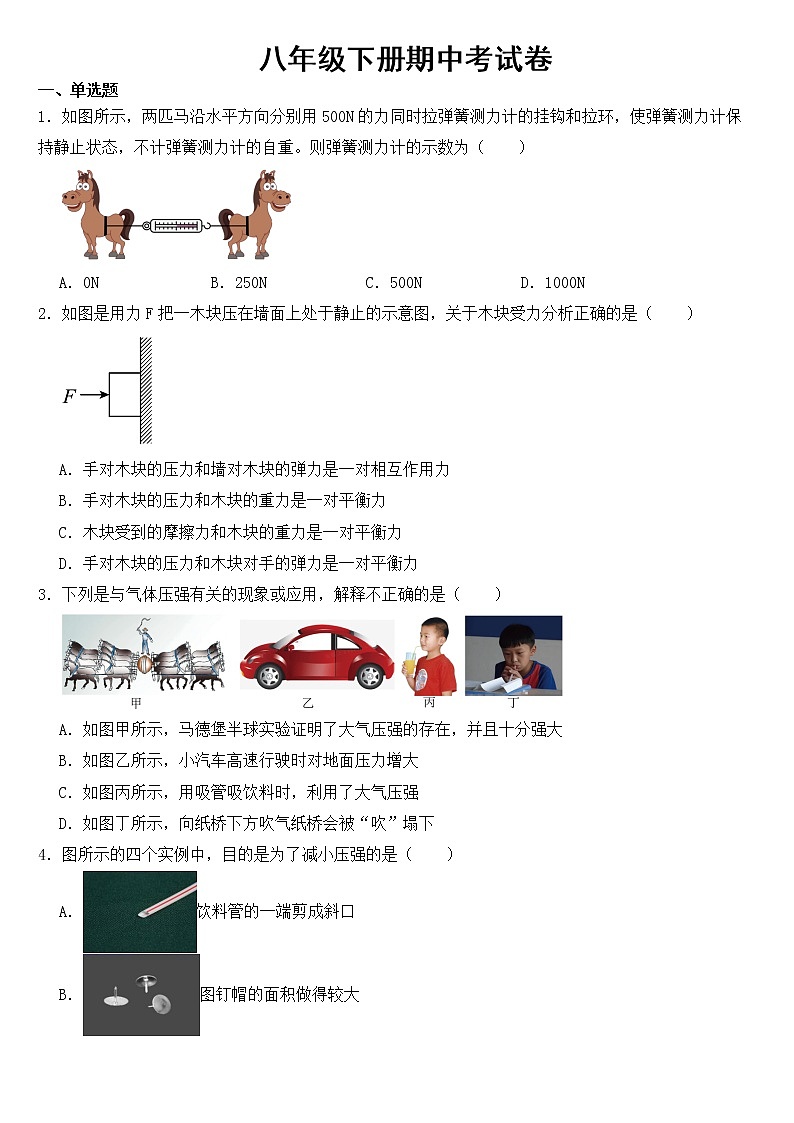 八年级下册期中考试卷

一、单选题

1．如图所示，两匹马沿水平方向分别用 500N 的力同时拉弹簧测力计的挂钩和拉环，使弹簧测力计保持静止状态，不计弹簧测力计的自重。则弹簧测力计的示数为（　　）

A．0N　　B．250N　　C．500N　　D．1000N

2．如图是用力 F 把一木块压在墙面上处于静止的示意图，关于木块受力分析正确的是（　　）

$F$

A．手对木块的压力和墙对木块的弹力是一对相互作用力

B．手对木块的压力和木块的重力是一对平衡力

C．木块受到的摩擦力和木块的重力是一对平衡力

D．手对木块的压力和木块对手的弹力是一对平衡力

3．下列是与气体压强有关的现象或应用，解释不正确的是（　　）

甲　乙　丙　丁

A．如图甲所示，马德堡半球实验证明了大气压强的存在，并且十分强大

B．如图乙所示，小汽车高速行驶时对地面压力增大

C．如图丙所示，用吸管吸饮料时，利用了大气压强

D．如图丁所示，向纸桥下方吹气纸桥会被“吹”塌下

4．图所示的四个实例中，目的是为了减小压强的是（　　）

A．饮料管的一端剪成斜口

B．图钉帽的面积做得较大